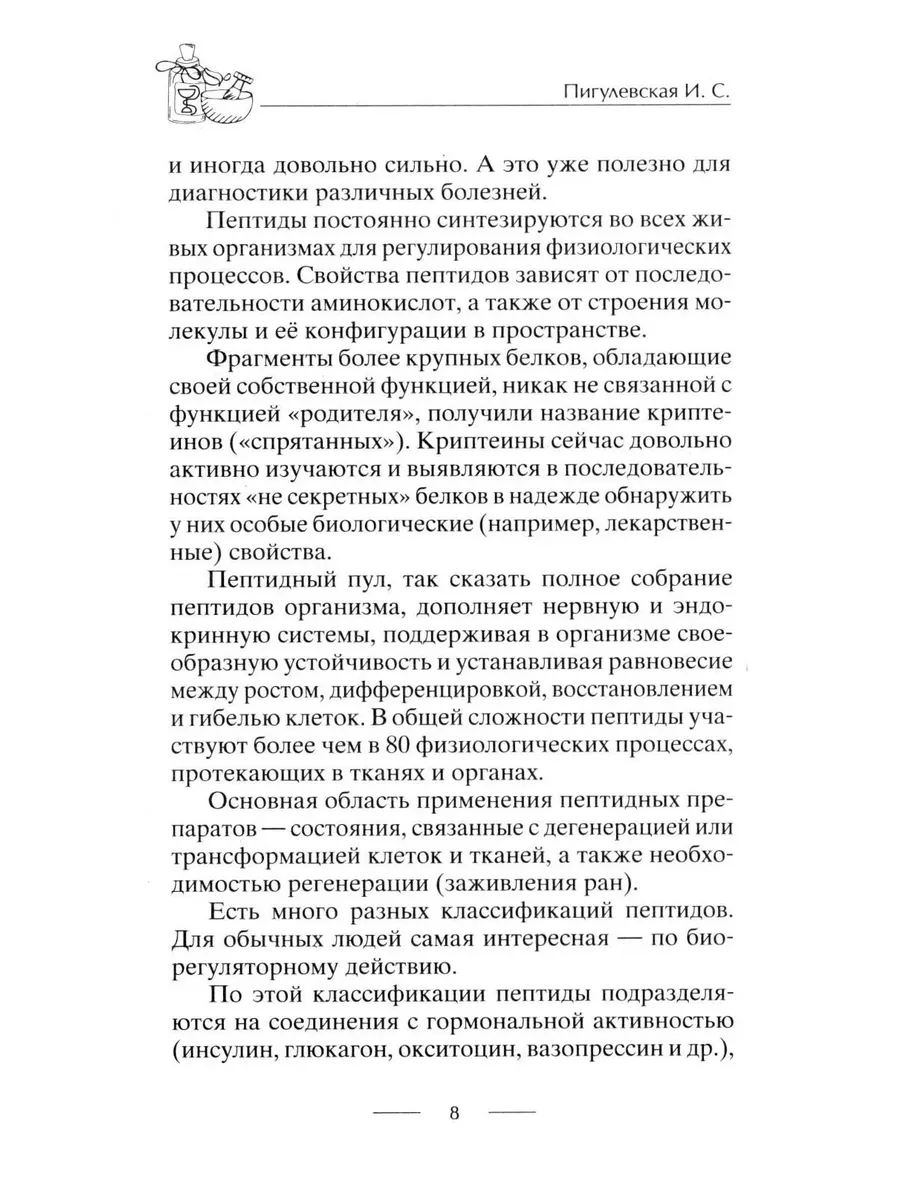 Пигулевская И. С.

и иногда довольно сильно. А это уже полезно для диагностики различных болезней.

Пептиды постоянно синтезируются во всех живых организмах для регулирования физиологических процессов. Свойства пептидов зависят от последовательности аминокислот, а также от строения молекулы и её конфигурации в пространстве.

Фрагменты более крупных белков, обладающие своей собственной функцией, никак не связанной с функцией «родителя», получили название криптеинов («спрятанных»). Криптеины сейчас довольно активно изучаются и выявляются в последовательностях «не секретных» белков в надежде обнаружить у них особые биологические (например, лекарственные) свойства.

Пептидный пул, так сказать полное собрание пептидов организма, дополняет нервную и эндокринную системы, поддерживая в организме своеобразную устойчивость и устанавливая равновесие между ростом, дифференцировкой, восстановлением и гибелью клеток. В общей сложности пептиды участвуют более чем в 80 физиологических процессах, протекающих в тканях и органах.

Основная область применения пептидных препаратов — состояния, связанные с дегенерацией или трансформацией клеток и тканей, а также необходимостью регенерации (заживления ран).

Есть много разных классификаций пептидов. Для обычных людей самая интересная — по биорегуляторному действию.

По этой классификации пептиды подразделяются на соединения с гормональной активностью (инсулин, глюкагон, окситоцин, вазопрессин и др.),

8